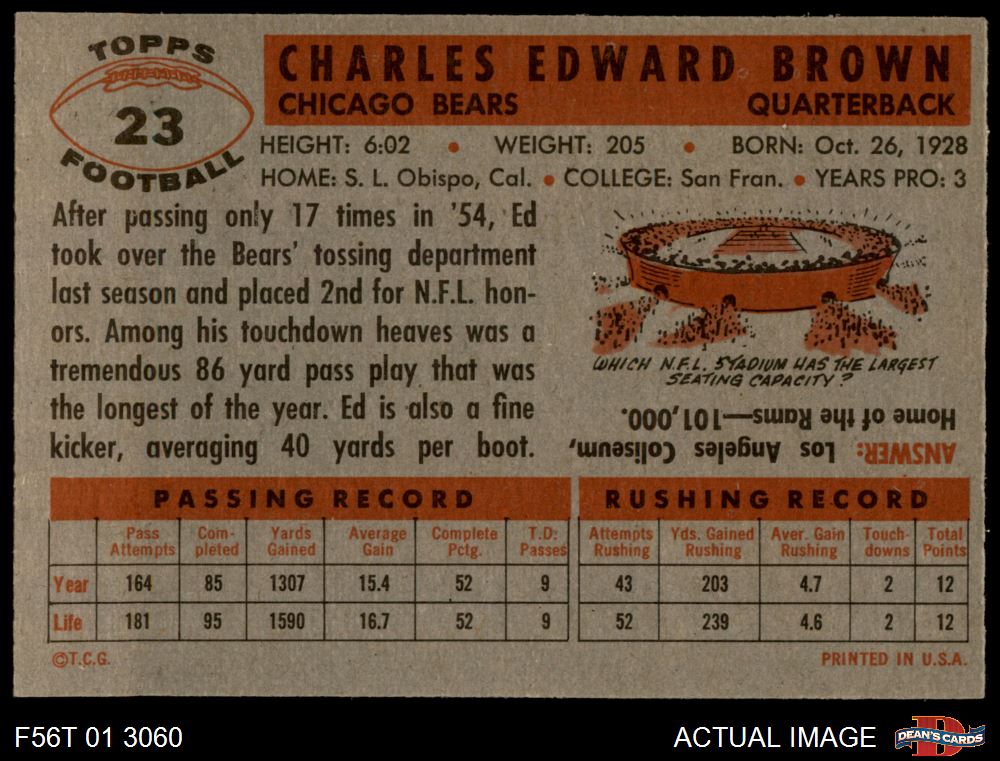 TOPPS
23
FOOTBALL

CHARLES EDWARD BROWN
CHICAGO BEARS
QUARTERBACK

HEIGHT: 6:02 • WEIGHT: 205 • BORN: Oct. 26, 1928
HOME: S. L. Obispo, Cal. • COLLEGE: San Fran. • YEARS PRO: 3

After passing only 17 times in '54, Ed took over the Bears' tossing department last season and placed 2nd for N.F.L. honors. Among his touchdown heaves was a tremendous 86 yard pass play that was the longest of the year. Ed is also a fine kicker, averaging 40 yards per boot.

WHICH N.F.L. STADIUM HAS THE LARGEST SEATING CAPACITY?

ANSWER: Los Angeles Coliseum, Home of the Rams—101,000.

PASSING RECORD

| | Pass Attempts | Completed | Yards Gained | Average Gain | Complete Pctg. | T.D. Passes |
|---|---|---|---|---|---|---|
| Year | 164 | 85 | 1307 | 15.4 | 52 | 9 |
| Life | 181 | 95 | 1590 | 16.7 | 52 | 9 |

RUSHING RECORD

| Attempts Rushing | Yds. Gained Rushing | Aver. Gain Rushing | Touchdowns | Total Points |
|---|---|---|---|---|
| 43 | 203 | 4.7 | 2 | 12 |
| 52 | 239 | 4.6 | 2 | 12 |

©T.C.G.
PRINTED IN U.S.A.

F56T 01 3060
ACTUAL IMAGE
DEAN'S CARDS